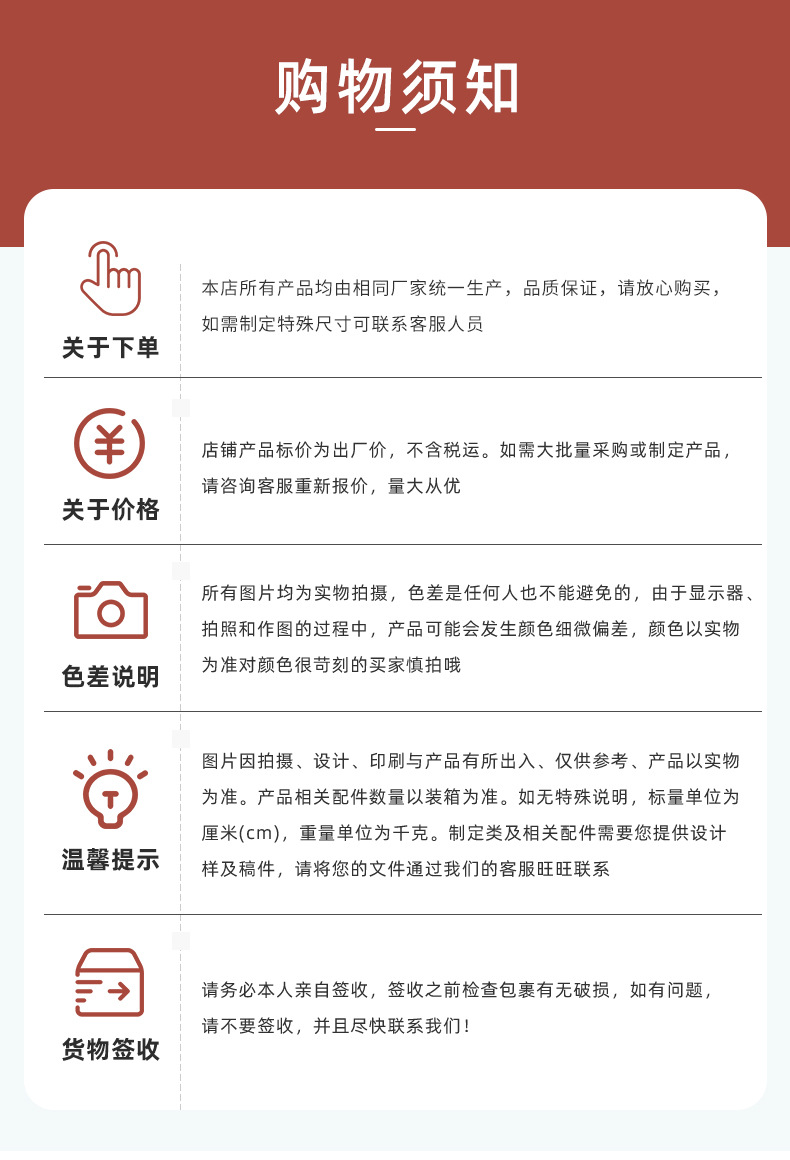 购物须知

关于下单

本店所有产品均由相同厂家统一生产，品质保证，请放心购买，如需制定特殊尺寸可联系客服人员

关于价格

店铺产品标价为出厂价，不含税运。如需大批量采购或制定产品，请咨询客服重新报价，量大从优

色差说明

所有图片均为实物拍摄，色差是任何人也不能避免的，由于显示器、拍照和作图的过程中，产品可能会发生颜色细微偏差，颜色以实物为准对颜色很苛刻的买家慎拍哦

温馨提示

图片因拍摄、设计、印刷与产品有所出入、仅供参考、产品以实物为准。产品相关配件数量以装箱为准。如无特殊说明，标量单位为厘米(cm)，重量单位为千克。制定类及相关配件需要您提供设计样及稿件，请将您的文件通过我们的客服旺旺联系

货物签收

请务必本人亲自签收，签收之前检查包裹有无破损，如有问题，请不要签收，并且尽快联系我们！